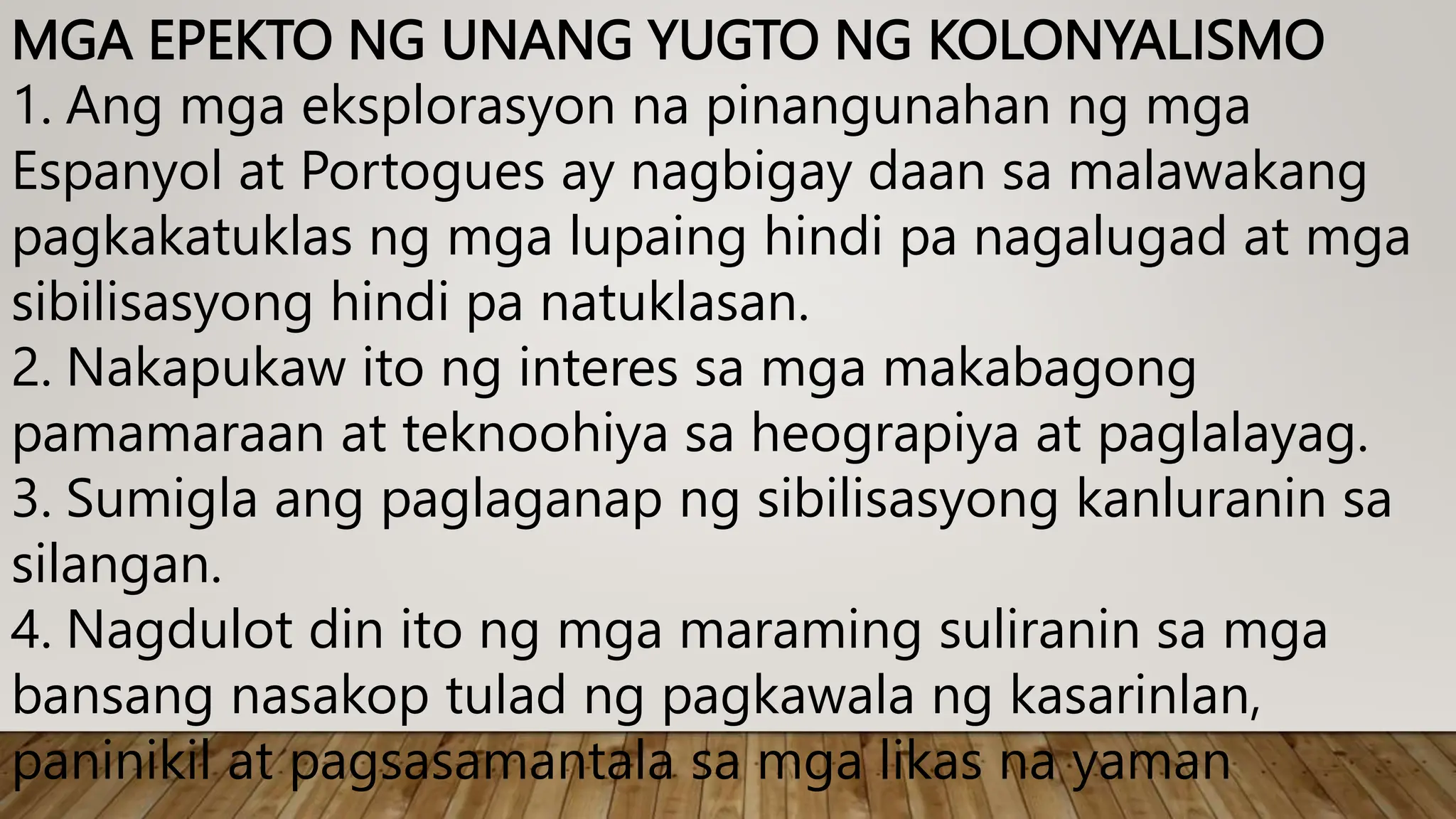 MGA EPEKTO NG UNANG YUGTO NG KOLONYALISMO

1. Ang mga eksplorasyon na pinangunahan ng mga Espanyol at Portogues ay nagbigay daan sa malawakang pagkakatuklas ng mga lupaing hindi pa nagalugad at mga sibilisasyong hindi pa natuklasan.

2. Nakapukaw ito ng interes sa mga makabagong pamamaraan at teknoohiya sa heograpiya at paglalayag.

3. Sumigla ang paglaganap ng sibilisasyong kanluranin sa silangan.

4. Nagdulot din ito ng mga maraming suliranin sa mga bansang nasakop tulad ng pagkawala ng kasarinlan, paninikil at pagsasamantala sa mga likas na yaman